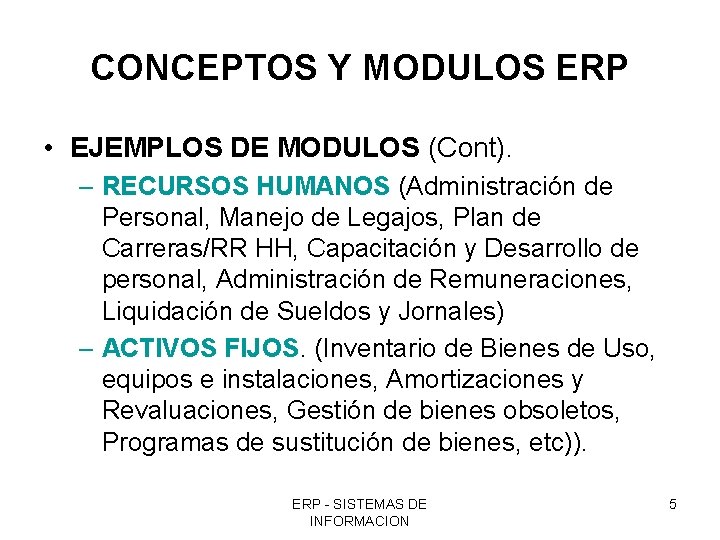 CONCEPTOS Y MODULOS ERP

• EJEMPLOS DE MODULOS (Cont).

– RECURSOS HUMANOS (Administración de Personal, Manejo de Legajos, Plan de Carreras/RR HH, Capacitación y Desarrollo de personal, Administración de Remuneraciones, Liquidación de Sueldos y Jornales)

– ACTIVOS FIJOS. (Inventario de Bienes de Uso, equipos e instalaciones, Amortizaciones y Revaluaciones, Gestión de bienes obsoletos, Programas de sustitución de bienes, etc)).

ERP - SISTEMAS DE INFORMACION

5